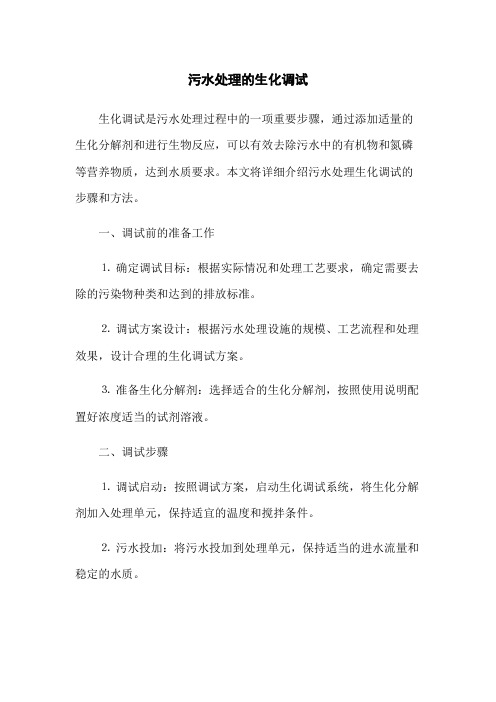 污水处理的生化调试

生化调试是污水处理过程中的一项重要步骤，通过添加适量的生化分解剂和进行生物反应，可以有效去除污水中的有机物和氮磷等营养物质，达到水质要求。本文将详细介绍污水处理生化调试的步骤和方法。

一、调试前的准备工作

1. 确定调试目标：根据实际情况和处理工艺要求，确定需要去除的污染物种类和达到的排放标准。

2. 调试方案设计：根据污水处理设施的规模、工艺流程和处理效果，设计合理的生化调试方案。

3. 准备生化分解剂：选择适合的生化分解剂，按照使用说明配置好浓度适当的试剂溶液。

二、调试步骤

1. 调试启动：按照调试方案，启动生化调试系统，将生化分解剂加入处理单元，保持适宜的温度和搅拌条件。

2. 污水投加：将污水投加到处理单元，保持适当的进水流量和稳定的水质。